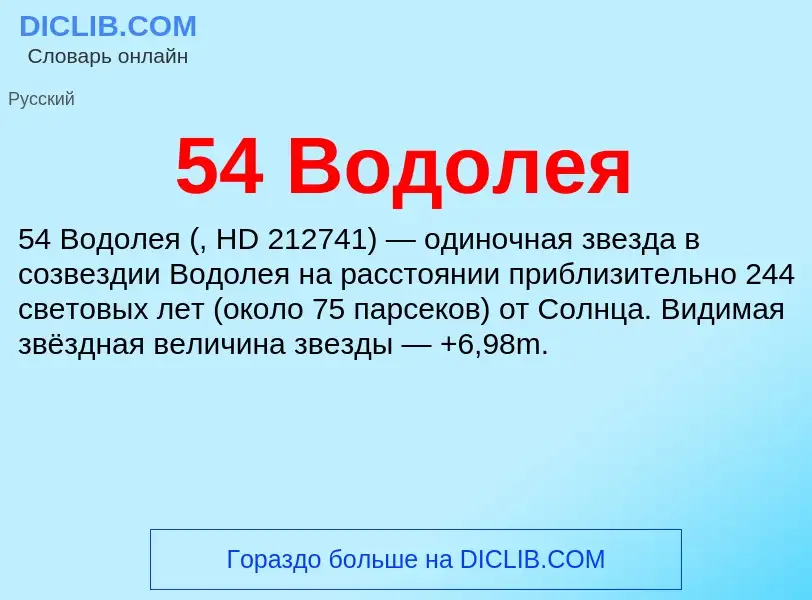 DICLIB.COM
Словарь онлайн

Русский

54 Водолея

54 Водолея (, HD 212741) — одиночная звезда в созвездии Водолея на расстоянии приблизительно 244 световых лет (около 75 парсеков) от Солнца. Видимая звёздная величина звезды — +6,98m.

Гораздо больше на DICLIB.COM